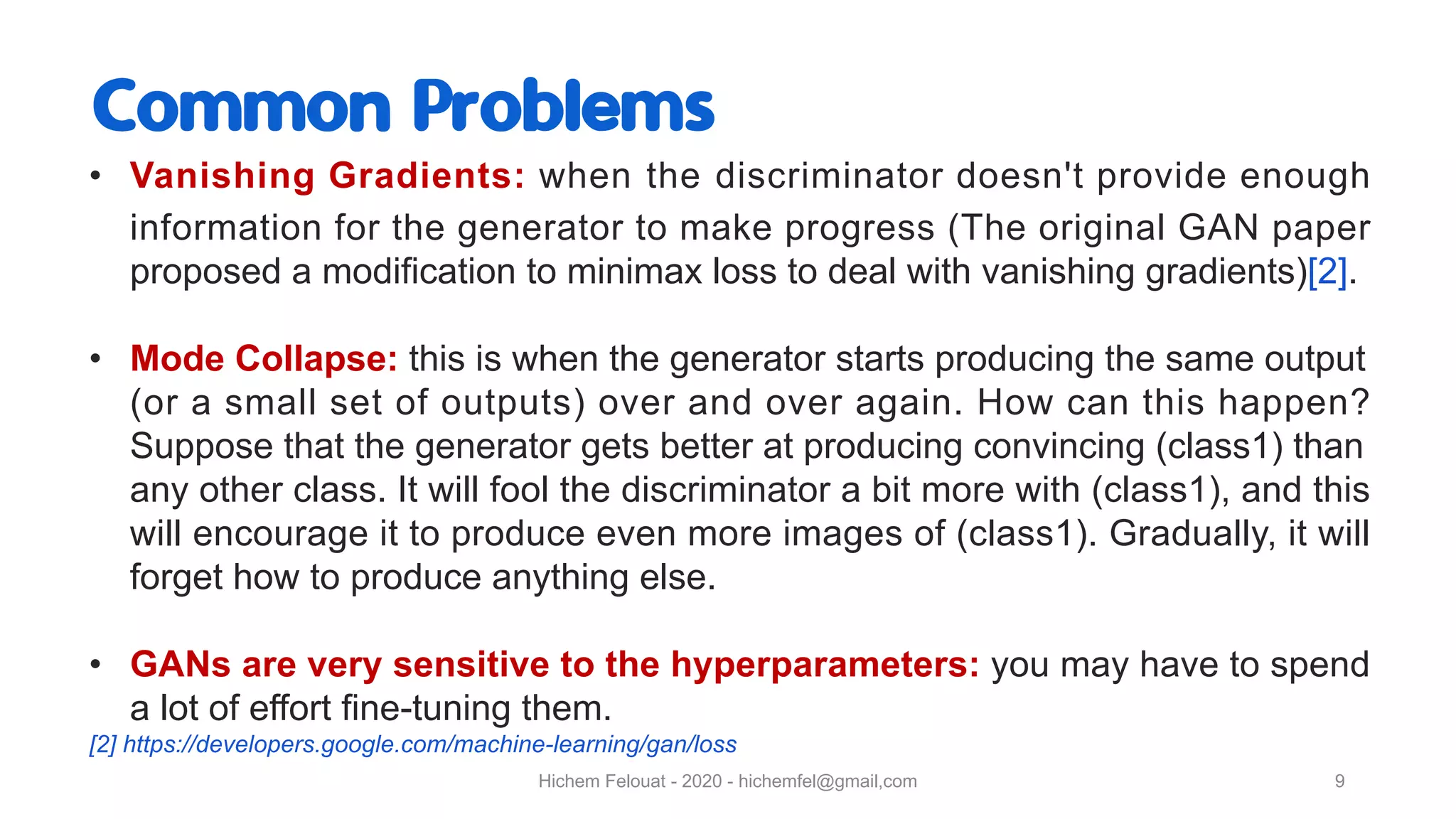 Common Problems

• Vanishing Gradients: when the discriminator doesn't provide enough information for the generator to make progress (The original GAN paper proposed a modification to minimax loss to deal with vanishing gradients)[2].

• Mode Collapse: this is when the generator starts producing the same output (or a small set of outputs) over and over again. How can this happen? Suppose that the generator gets better at producing convincing (class1) than any other class. It will fool the discriminator a bit more with (class1), and this will encourage it to produce even more images of (class1). Gradually, it will forget how to produce anything else.

• GANs are very sensitive to the hyperparameters: you may have to spend a lot of effort fine-tuning them.

[2] https://developers.google.com/machine-learning/gan/loss

Hichem Felouat - 2020 - hichemfel@gmail,com

9